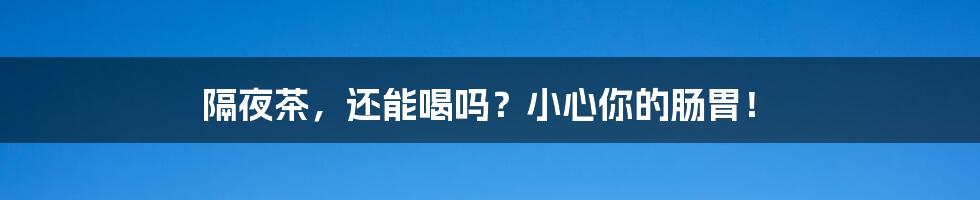 隔夜茶，还能喝吗？小心你的肠胃！